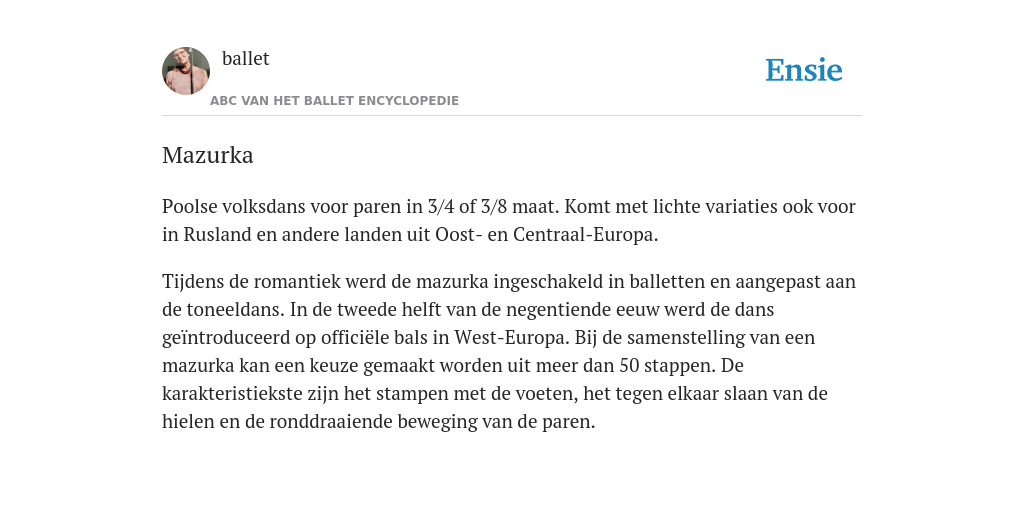 ballet

ABC VAN HET BALLET ENCYCLOPEDIE

Ensie

Mazurka

Poolse volksdans voor paren in 3/4 of 3/8 maat. Komt met lichte variaties ook voor in Rusland en andere landen uit Oost- en Centraal-Europa.

Tijdens de romantiek werd de mazurka ingeschakeld in balletten en aangepast aan de toneeldans. In de tweede helft van de negentiende eeuw werd de dans geïntroduceerd op officiële bals in West-Europa. Bij de samenstelling van een mazurka kan een keuze gemaakt worden uit meer dan 50 stappen. De karakteristiekste zijn het stampen met de voeten, het tegen elkaar slaan van de hielen en de ronddraaiende beweging van de paren.